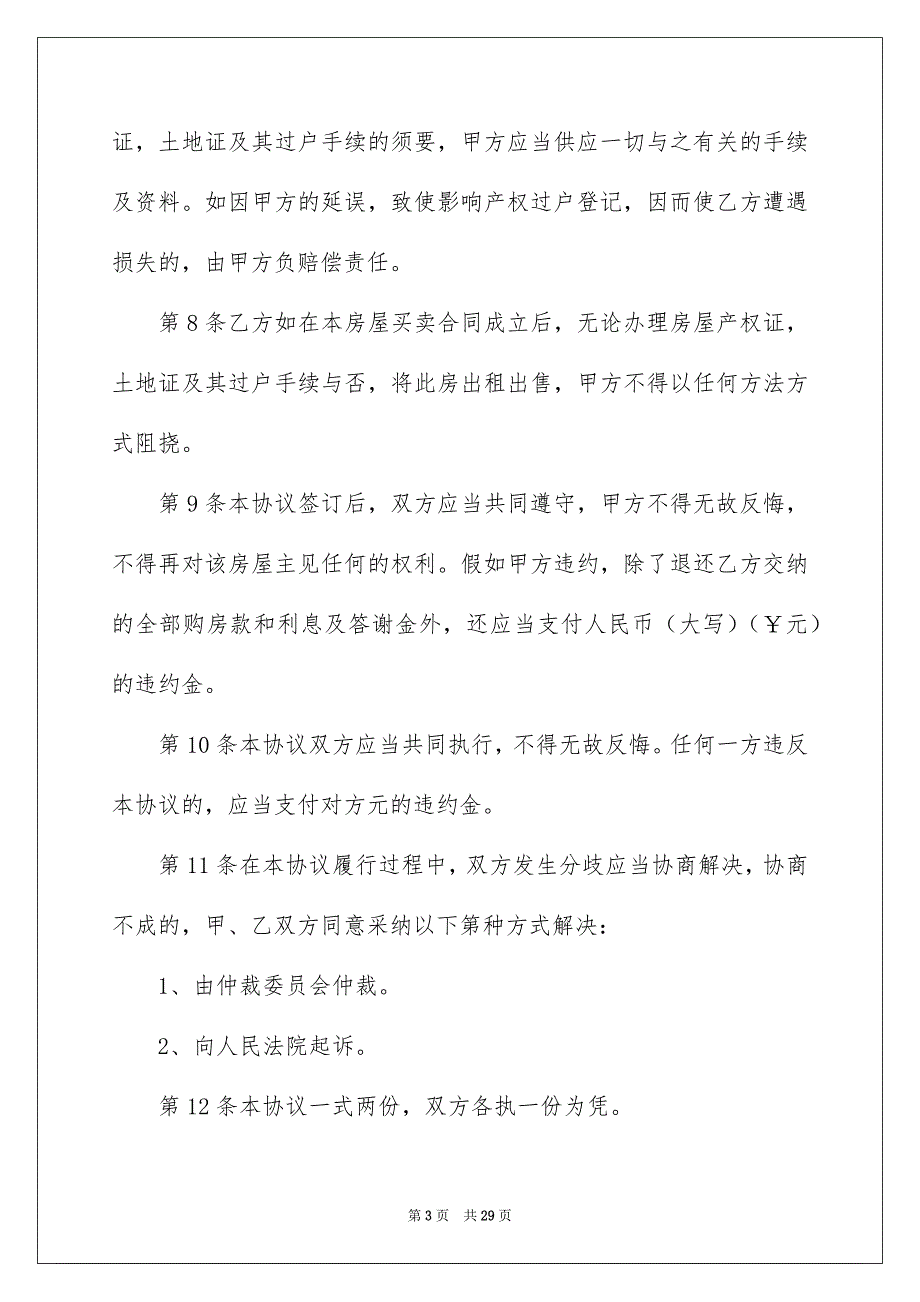 证，土地证及其过户手续的须要，甲方应当供应一切与之有关的手续及资料。如因甲方的延误，致使影响产权过户登记，因而使乙方遭遇损失的，由甲方负赔偿责任。

第 8 条乙方如在本房屋买卖合同成立后，无论办理房屋产权证，土地证及其过户手续与否，将此房出租出售，甲方不得以任何方法方式阻挠。

第 9 条本协议签订后，双方应当共同遵守，甲方不得无故反悔，不得再对该房屋主见任何的权利。假如甲方违约，除了退还乙方交纳的全部购房款和利息及答谢金外，还应当支付人民币（大写）（￥元）的违约金。

第 10 条本协议双方应当共同执行，不得无故反悔。任何一方违反本协议的，应当支付对方元的违约金。

第 11 条在本协议履行过程中，双方发生分歧应当协商解决，协商不成的，甲、乙双方同意采纳以下第种方式解决：

1、由仲裁委员会仲裁。

2、向人民法院起诉。

第 12 条本协议一式两份，双方各执一份为凭。

第 3 页 共 29 页